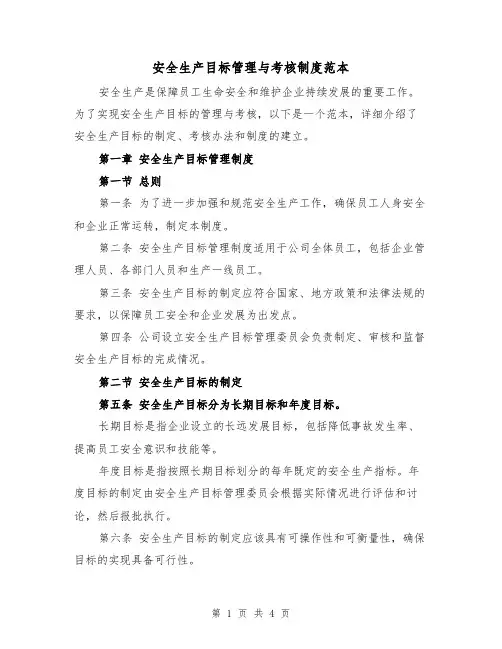 安全生产目标管理与考核制度范本

安全生产是保障员工生命安全和维护企业持续发展的重要工作。为了实现安全生产目标的管理与考核，以下是一个范本，详细介绍了安全生产目标的制定、考核办法和制度的建立。

第一章 安全生产目标管理制度

第一节 总则

第一条 为了进一步加强和规范安全生产工作，确保员工人身安全和企业正常运转，制定本制度。

第二条 安全生产目标管理制度适用于公司全体员工，包括企业管理人员、各部门人员和生产一线员工。

第三条 安全生产目标的制定应符合国家、地方政策和法律法规的要求，以保障员工安全和企业发展为出发点。

第四条 公司设立安全生产目标管理委员会负责制定、审核和监督安全生产目标的完成情况。

第二节 安全生产目标的制定

第五条 安全生产目标分为长期目标和年度目标。

长期目标是指企业设立的长远发展目标，包括降低事故发生率、提高员工安全意识和技能等。

年度目标是指按照长期目标划分的每年既定的安全生产指标。年度目标的制定由安全生产目标管理委员会根据实际情况进行评估和讨论，然后报批执行。

第六条 安全生产目标的制定应该具有可操作性和可衡量性，确保目标的实现具备可行性。

第 1 页 共 4 页